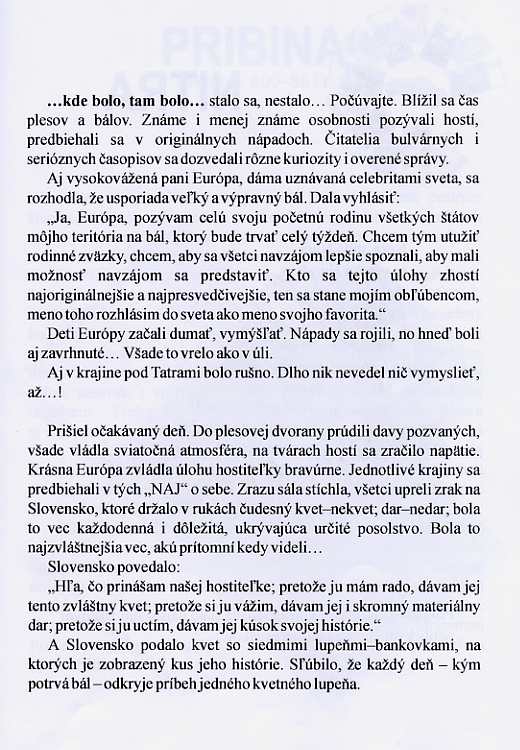 PRIBINA NITRA

**...kde bolo, tam bolo...** stalo sa, nestalo... Počúvajte. Blížil sa čas plesov a bálov. Známe i menej známe osobnosti pozývali hostí, predbiehali sa v originálnych nápadoch. Čitatelia bulvárnych i serióznych časopisov sa dozvedali rôzne kuriozity i overené správy.

Aj vysokovážená pani Európa, dáma uznávaná celebritami sveta, sa rozhodla, že usporiada veľký a výpravný bál. Dala vyhlásiť:

„Ja, Európa, pozývam celú svoju početnú rodinu všetkých štátov môjho teritória na bál, ktorý bude trvať celý týždeň. Chcem tým utužiť rodinné zväzky, chcem, aby sa všetci navzájom lepšie spoznali, aby mali možnosť navzájom sa predstaviť. Kto sa tejto úlohy zhostí najoriginálnejšie a najpresvedčivejšie, ten sa stane mojím obľúbencom, meno toho rozhlásim do sveta ako meno svojho favorita."

Deti Európy začali dumať, vymýšľať. Nápady sa rojili, no hneď boli aj zavrhnuté... Všade to vrelo ako v úli.

Aj v krajine pod Tatrami bolo rušno. Dlho nik nevedel nič vymyslieť, až...!

Prišiel očakávaný deň. Do plesovej dvorany prúdili davy pozvaných, všade vládla sviatočná atmosféra, na tvárach hostí sa zračilo napätie. Krásna Európa zvládla úlohu hostiteľky bravúrne. Jednotlivé krajiny sa predbiehali v tých „NAJ" o sebe. Zrazu sála stíchla, všetci upreli zrak na Slovensko, ktoré držalo v rukách čudesný kvet–nekvet; dar–nedar; bola to vec každodenná i dôležitá, ukrývajúca určité posolstvo. Bola to najzvláštnejšia vec, akú prítomní kedy videli...

Slovensko povedalo:

„Hľa, čo prinášam našej hostiteľke; pretože ju mám rado, dávam jej tento zvláštny kvet; pretože si ju vážim, dávam jej i skromný materiálny dar; pretože si ju uctím, dávam jej kúsok svojej histórie."

A Slovensko podalo kvet so siedmimi lupeňmi–bankovkami, na ktorých je zobrazený kus jeho histórie. Sľúbilo, že každý deň – kým potrvá bál – odkryje príbeh jedného kvetného lupeňa.